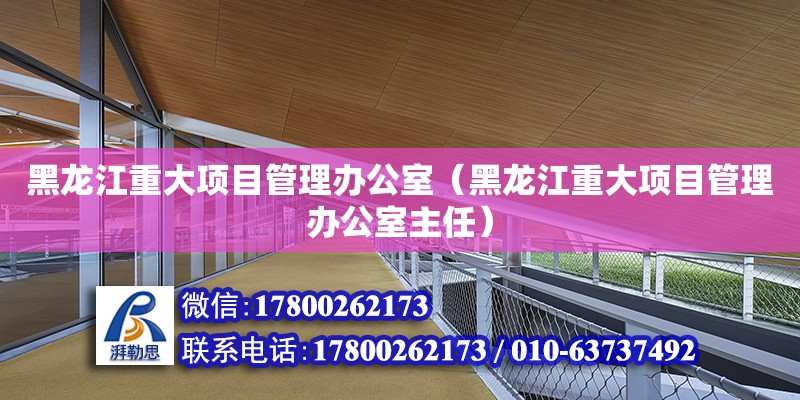 黑龙江重大项目管理办公室（黑龙江重大项目管理办公室主任）

湃勒思

微信:17800262173

联系电话:17800262173 / 010-63737492